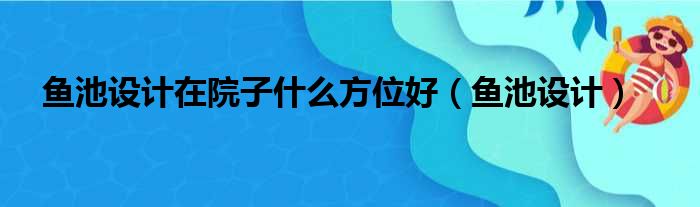 鱼池设计在院子什么方位好（鱼池设计）